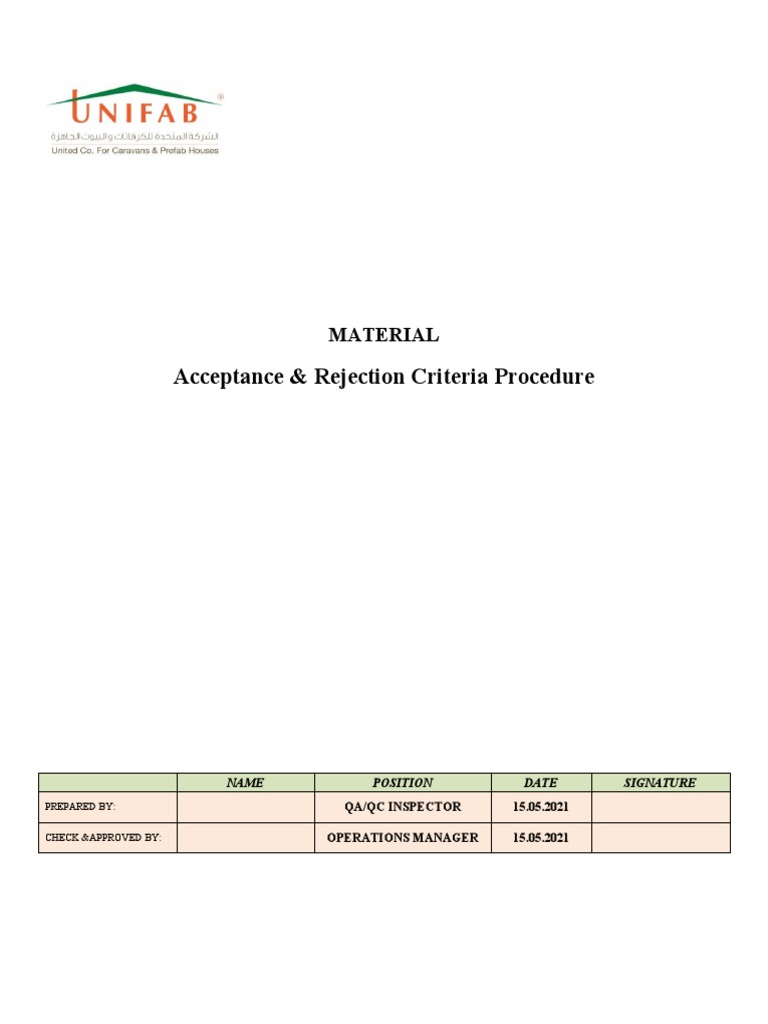 UNIFAB®
الشركة المتحدة للكرفانات والبيوت الجاهزة
United Co. For Caravans & Prefab Houses

MATERIAL

Acceptance & Rejection Criteria Procedure

| | NAME | POSITION | DATE | SIGNATURE |
|---|---|---|---|---|
| PREPARED BY: | | QA/QC INSPECTOR | 15.05.2021 | |
| CHECK &APPROVED BY: | | OPERATIONS MANAGER | 15.05.2021 | |